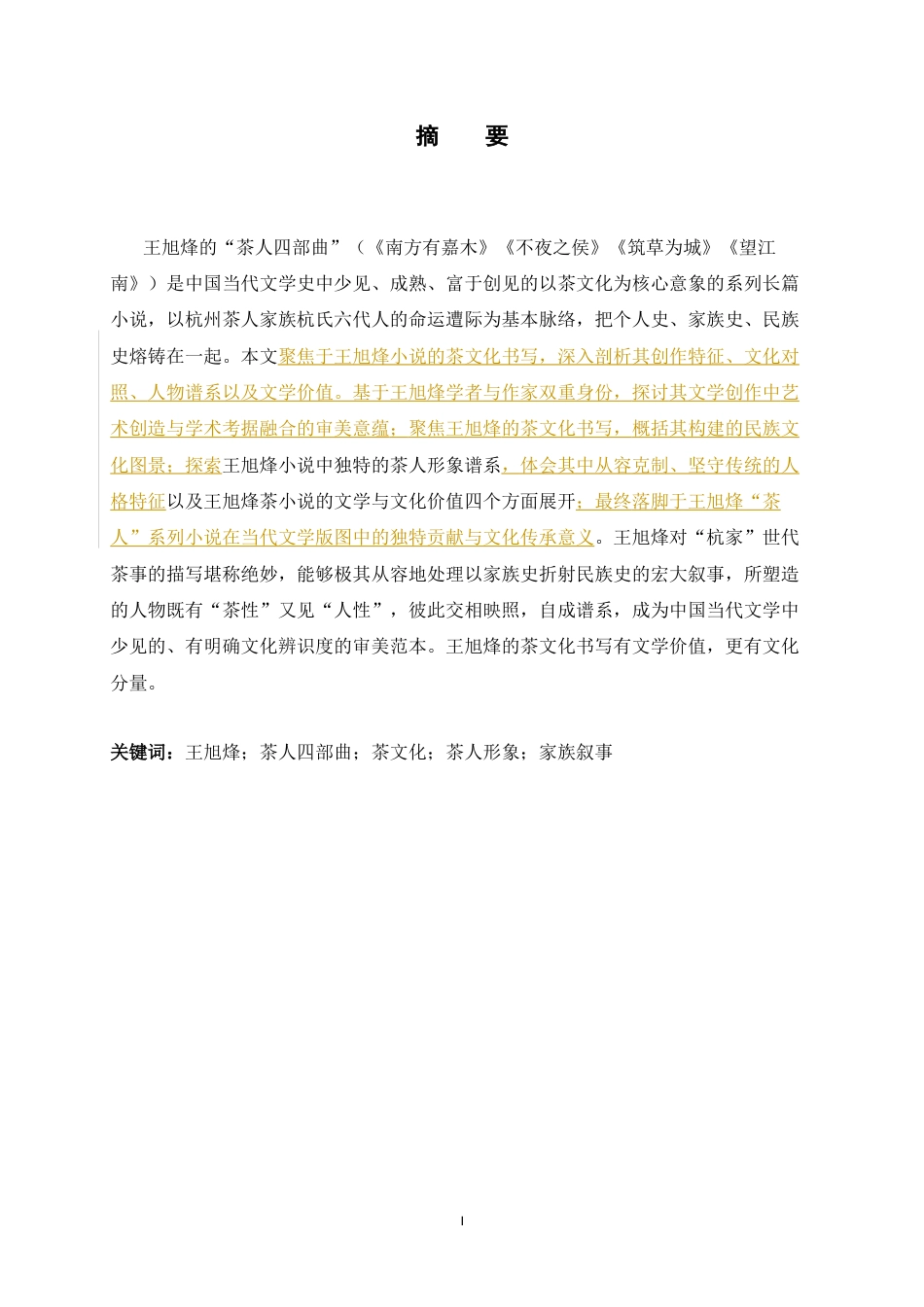 摘　要

王旭烽的“茶人四部曲”（《南方有嘉木》《不夜之侯》《筑草为城》《望江南》）是中国当代文学史中少见、成熟、富于创见的以茶文化为核心意象的系列长篇小说，以杭州茶人家族杭氏六代人的命运遭际为基本脉络，把个人史、家族史、民族史熔铸在一起。本文聚焦于王旭烽小说的茶文化书写，深入剖析其创作特征、文化对照、人物谱系以及文学价值。基于王旭烽学者与作家双重身份，探讨其文学创作中艺术创造与学术考据融合的审美意蕴；聚焦王旭烽的茶文化书写，概括其构建的民族文化图景；探索王旭烽小说中独特的茶人形象谱系，体会其中从容克制、坚守传统的人格特征以及王旭烽茶小说的文学与文化价值四个方面展开；最终落脚于王旭烽“茶人”系列小说在当代文学版图中的独特贡献与文化传承意义。王旭烽对“杭家”世代茶事的描写堪称绝妙，能够极其从容地处理以家族史折射民族史的宏大叙事，所塑造的人物既有“茶性”又见“人性”，彼此交相映照，自成谱系，成为中国当代文学中少见的、有明确文化辨识度的审美范本。王旭烽的茶文化书写有文学价值，更有文化分量。

关键词：王旭烽；茶人四部曲；茶文化；茶人形象；家族叙事

I